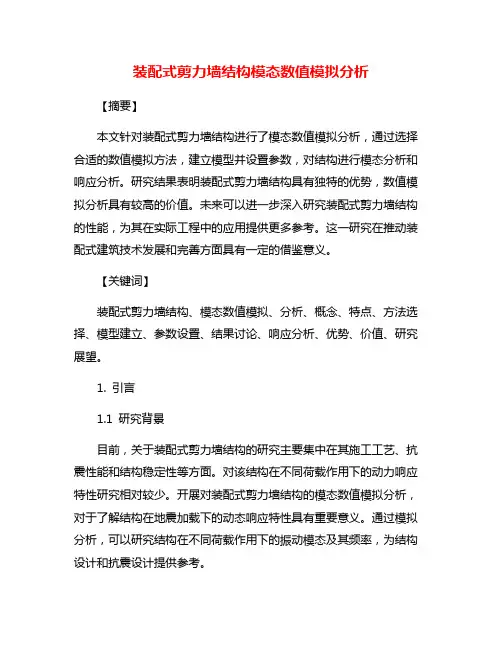 装配式剪力墙结构模态数值模拟分析

【摘要】

本文针对装配式剪力墙结构进行了模态数值模拟分析，通过选择合适的数值模拟方法，建立模型并设置参数，对结构进行模态分析和响应分析。研究结果表明装配式剪力墙结构具有独特的优势，数值模拟分析具有较高的价值。未来可以进一步深入研究装配式剪力墙结构的性能，为其在实际工程中的应用提供更多参考。这一研究在推动装配式建筑技术发展和完善方面具有一定的借鉴意义。

【关键词】

装配式剪力墙结构、模态数值模拟、分析、概念、特点、方法选择、模型建立、参数设置、结果讨论、响应分析、优势、价值、研究展望。

1. 引言

1.1 研究背景

目前，关于装配式剪力墙结构的研究主要集中在其施工工艺、抗震性能和结构稳定性等方面。对该结构在不同荷载作用下的动力响应特性研究相对较少。开展对装配式剪力墙结构的模态数值模拟分析，对于了解结构在地震加载下的动态响应特性具有重要意义。通过模拟分析，可以研究结构在不同荷载作用下的振动模态及其频率，为结构设计和抗震设计提供参考。